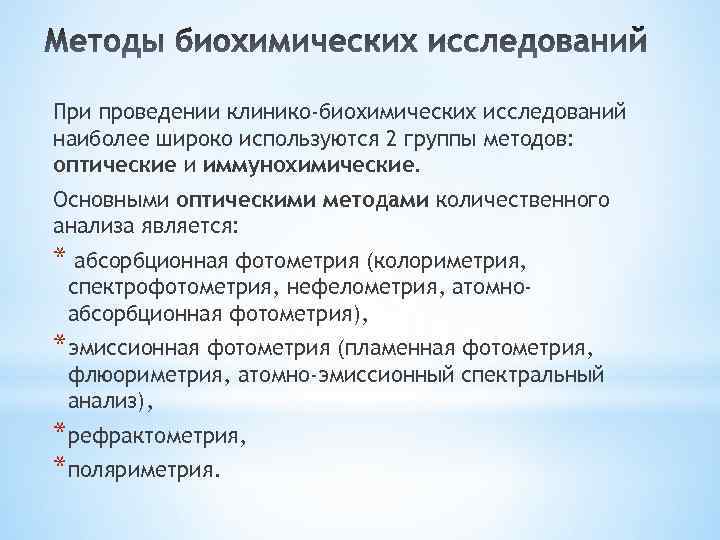 Методы биохимических исследований

При проведении клинико-биохимических исследований наиболее широко используются 2 группы методов: оптические и иммунохимические.

Основными оптическими методами количественного анализа является:

* абсорбционная фотометрия (колориметрия, спектрофотометрия, нефелометрия, атомно-абсорбционная фотометрия),

* эмиссионная фотометрия (пламенная фотометрия, флюориметрия, атомно-эмиссионный спектральный анализ),

* рефрактометрия,

* поляриметрия.